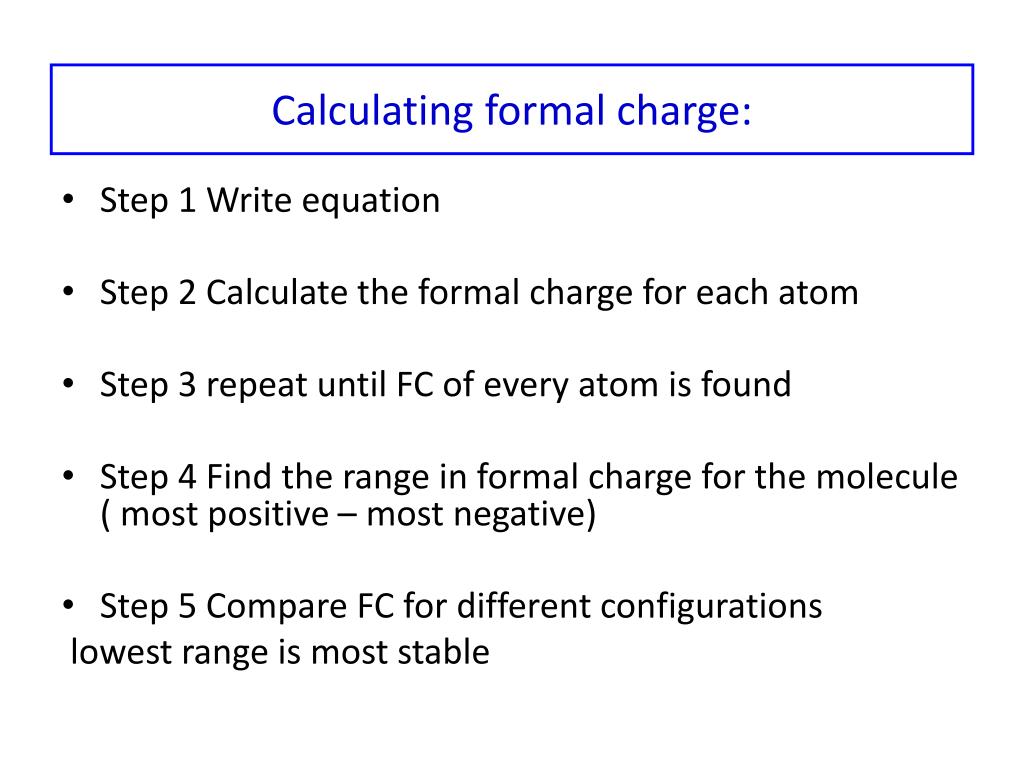 Calculating formal charge:

• Step 1 Write equation

• Step 2 Calculate the formal charge for each atom

• Step 3 repeat until FC of every atom is found

• Step 4 Find the range in formal charge for the molecule ( most positive – most negative)

• Step 5 Compare FC for different configurations
lowest range is most stable